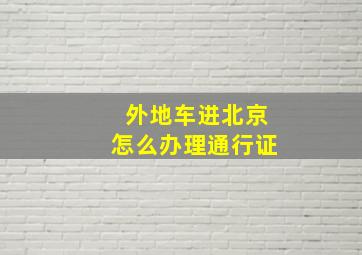 外地车进北京
怎么办理通行证